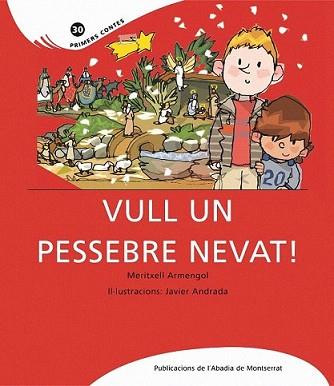 30
PRIMERS CONTES

20

VULL UN PESSEBRE NEVAT!

Meritxell Armengol

Il·lustracions: Javier Andrada

Publicacions de l'Abadia de Montserrat